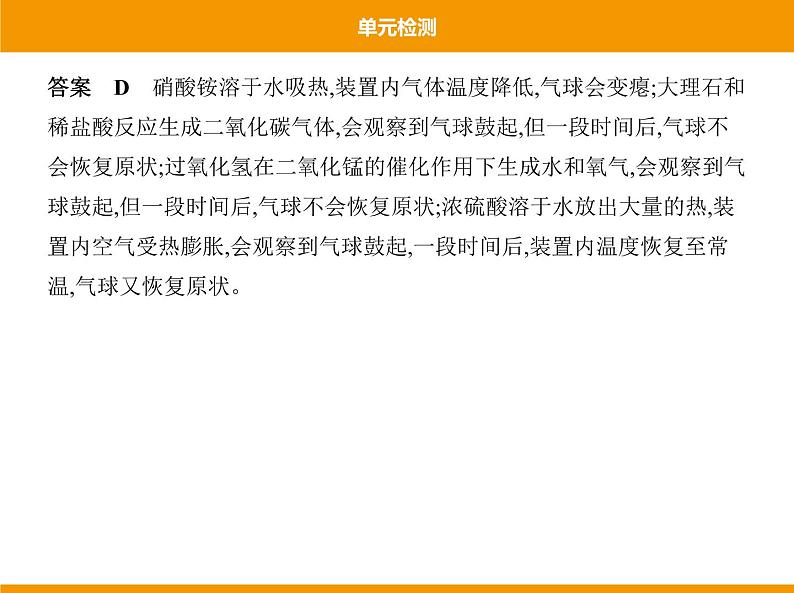 单元检测

答案　D　硝酸铵溶于水吸热,装置内气体温度降低,气球会变瘪;大理石和稀盐酸反应生成二氧化碳气体,会观察到气球鼓起,但一段时间后,气球不会恢复原状;过氧化氢在二氧化锰的催化作用下生成水和氧气,会观察到气球鼓起,但一段时间后,气球不会恢复原状;浓硫酸溶于水放出大量的热,装置内空气受热膨胀,会观察到气球鼓起,一段时间后,装置内温度恢复至常温,气球又恢复原状。